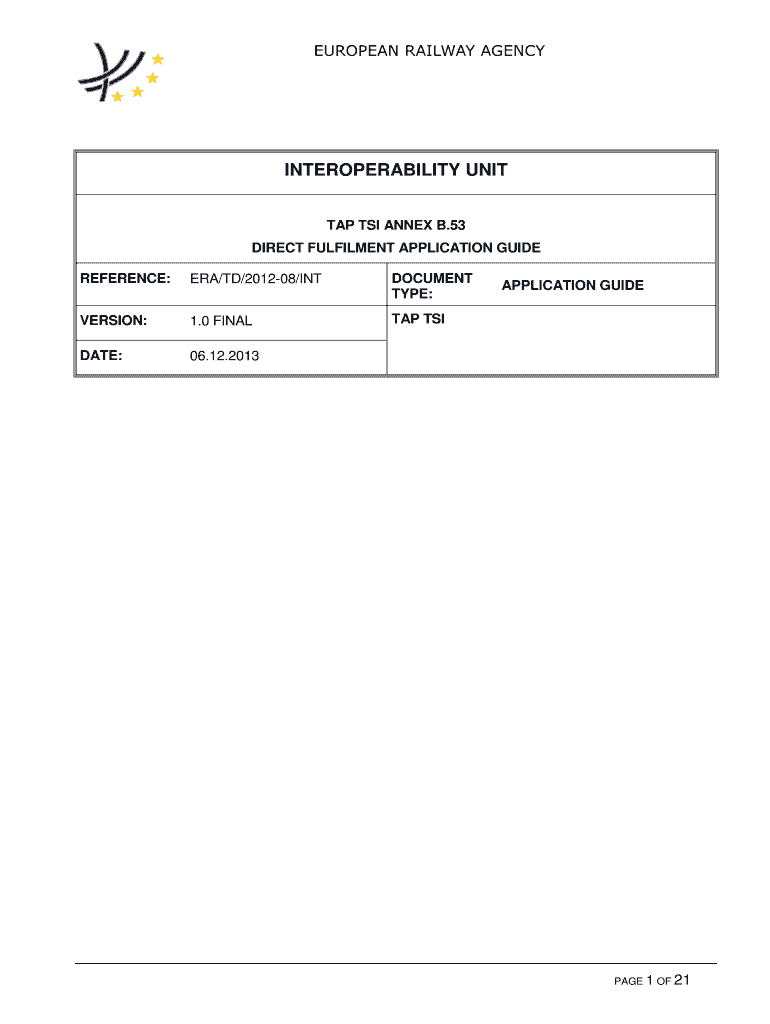 EUROPEAN RAILWAY AGENCY

INTEROPERABILITY UNIT

TAP TSI ANNEX B.53
DIRECT FULFILMENT APPLICATION GUIDE

| REFERENCE: | ERA/TD/2012-08/INT | DOCUMENT TYPE: | APPLICATION GUIDE |
|---|---|---|---|
| VERSION: | 1.0 FINAL | TAP TSI | |
| DATE: | 06.12.2013 | | |

PAGE 1 OF 21